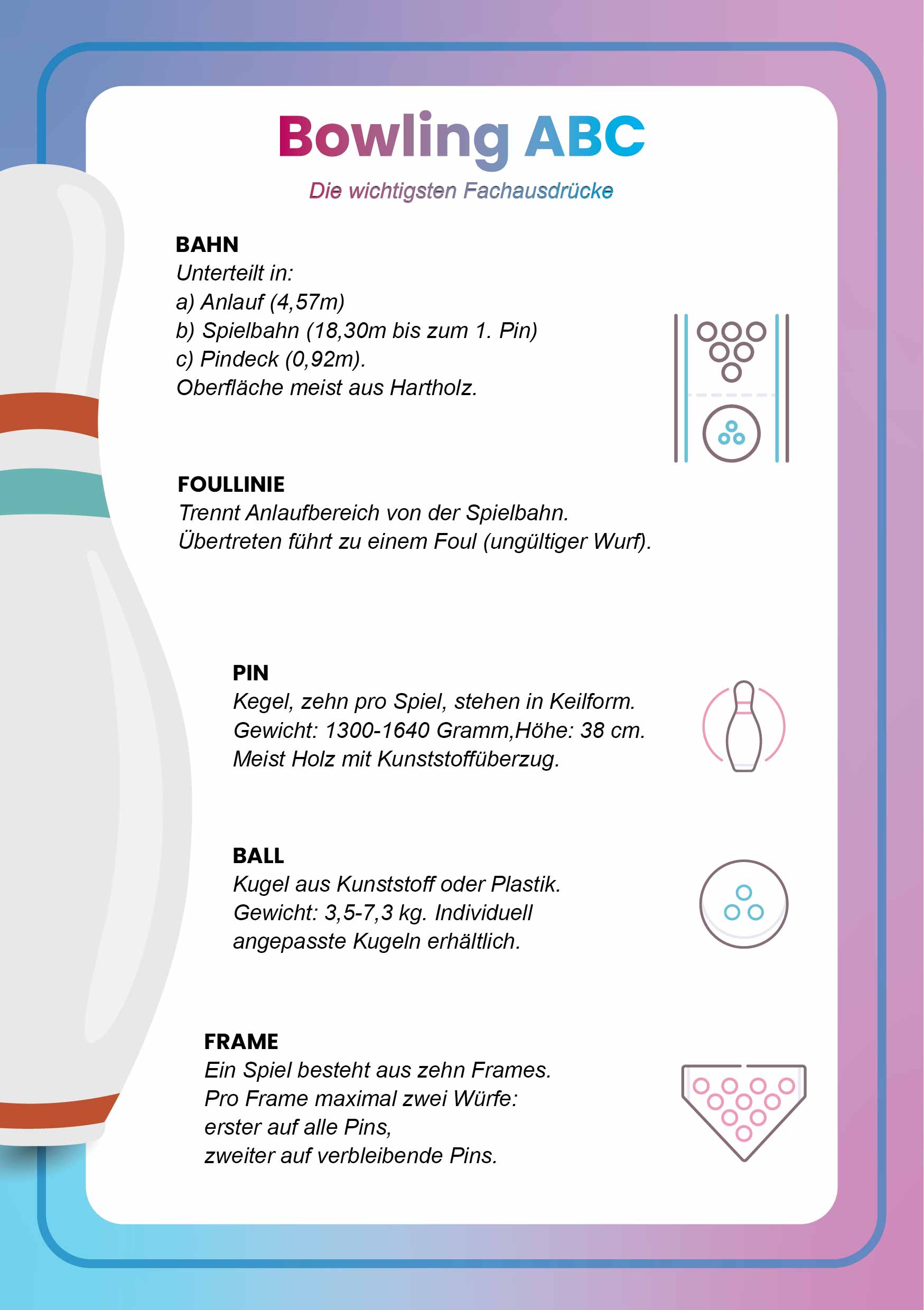 Bowling ABC

Die wichtigsten Fachausdrücke

BAHN
Unterteilt in:
a) Anlauf (4,57m)
b) Spielbahn (18,30m bis zum 1. Pin)
c) Pindeck (0,92m).
Oberfläche meist aus Hartholz.

FOULLINIE
Trennt Anlaufbereich von der Spielbahn.
Übertreten führt zu einem Foul (ungültiger Wurf).

PIN
Kegel, zehn pro Spiel, stehen in Keilform.
Gewicht: 1300-1640 Gramm,Höhe: 38 cm.
Meist Holz mit Kunststoffüberzug.

BALL
Kugel aus Kunststoff oder Plastik.
Gewicht: 3,5-7,3 kg. Individuell angepasste Kugeln erhältlich.

FRAME
Ein Spiel besteht aus zehn Frames.
Pro Frame maximal zwei Würfe:
erster auf alle Pins,
zweiter auf verbleibende Pins.